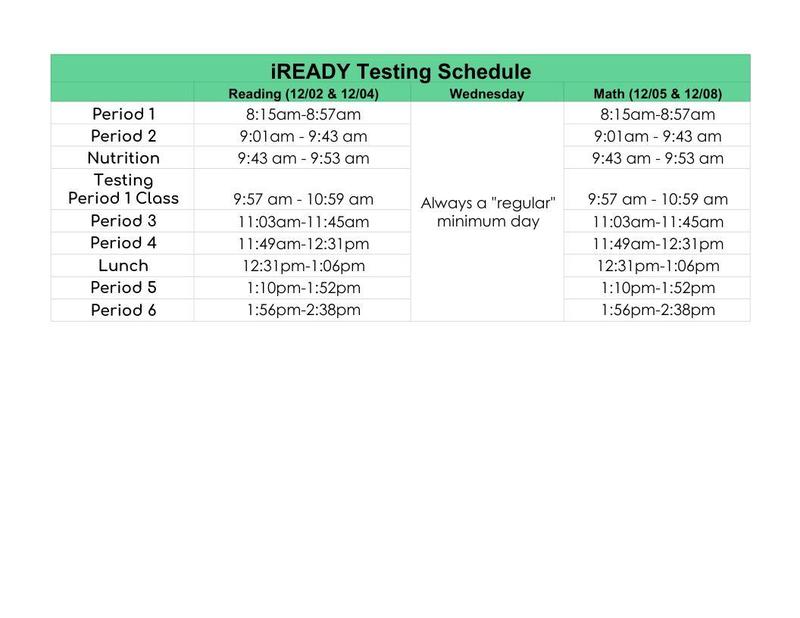 iREADY Testing Schedule

| | Reading (12/02 & 12/04) | Wednesday | Math (12/05 & 12/08) |
|---|---|---|---|
| Period 1 | 8:15am-8:57am | Always a "regular" minimum day | 8:15am-8:57am |
| Period 2 | 9:01am - 9:43 am | | 9:01am - 9:43 am |
| Nutrition | 9:43 am - 9:53 am | | 9:43 am - 9:53 am |
| Testing Period 1 Class | 9:57 am - 10:59 am | | 9:57 am - 10:59 am |
| Period 3 | 11:03am-11:45am | | 11:03am-11:45am |
| Period 4 | 11:49am-12:31pm | | 11:49am-12:31pm |
| Lunch | 12:31pm-1:06pm | | 12:31pm-1:06pm |
| Period 5 | 1:10pm-1:52pm | | 1:10pm-1:52pm |
| Period 6 | 1:56pm-2:38pm | | 1:56pm-2:38pm |